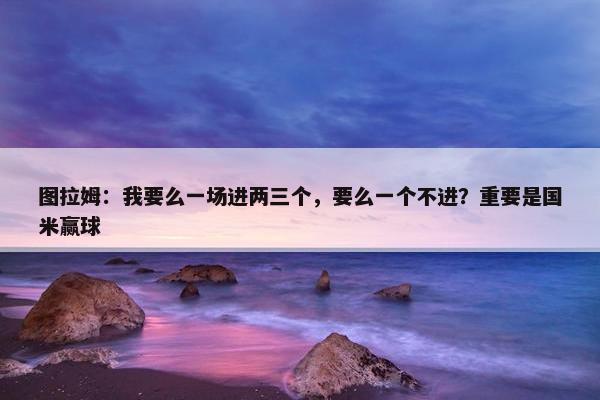 图拉姆：我要么一场进两三个，要么一个不进？重要是国米赢球